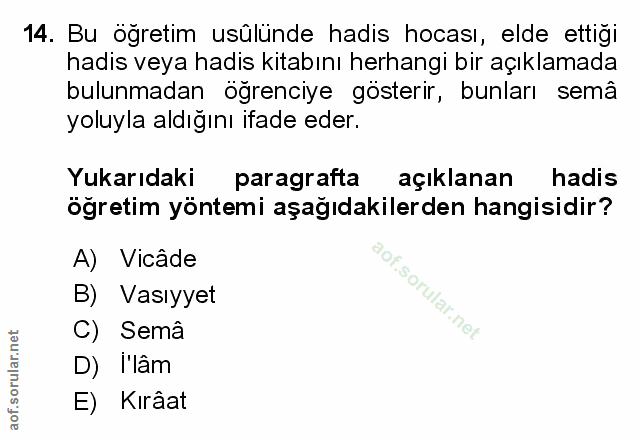 14. Bu öğretim usûlünde hadis hocası, elde ettiği hadis veya hadis kitabını herhangi bir açıklamada bulunmadan öğrenciye gösterir, bunları semâ yoluyla aldığını ifade eder.

Yukarıdaki paragrafta açıklanan hadis öğretim yöntemi aşağıdakilerden hangisidir?

A) Vicâde
B) Vasıyyet
C) Semâ
D) İ'lâm
E) Kırâat

aof.sorular.net